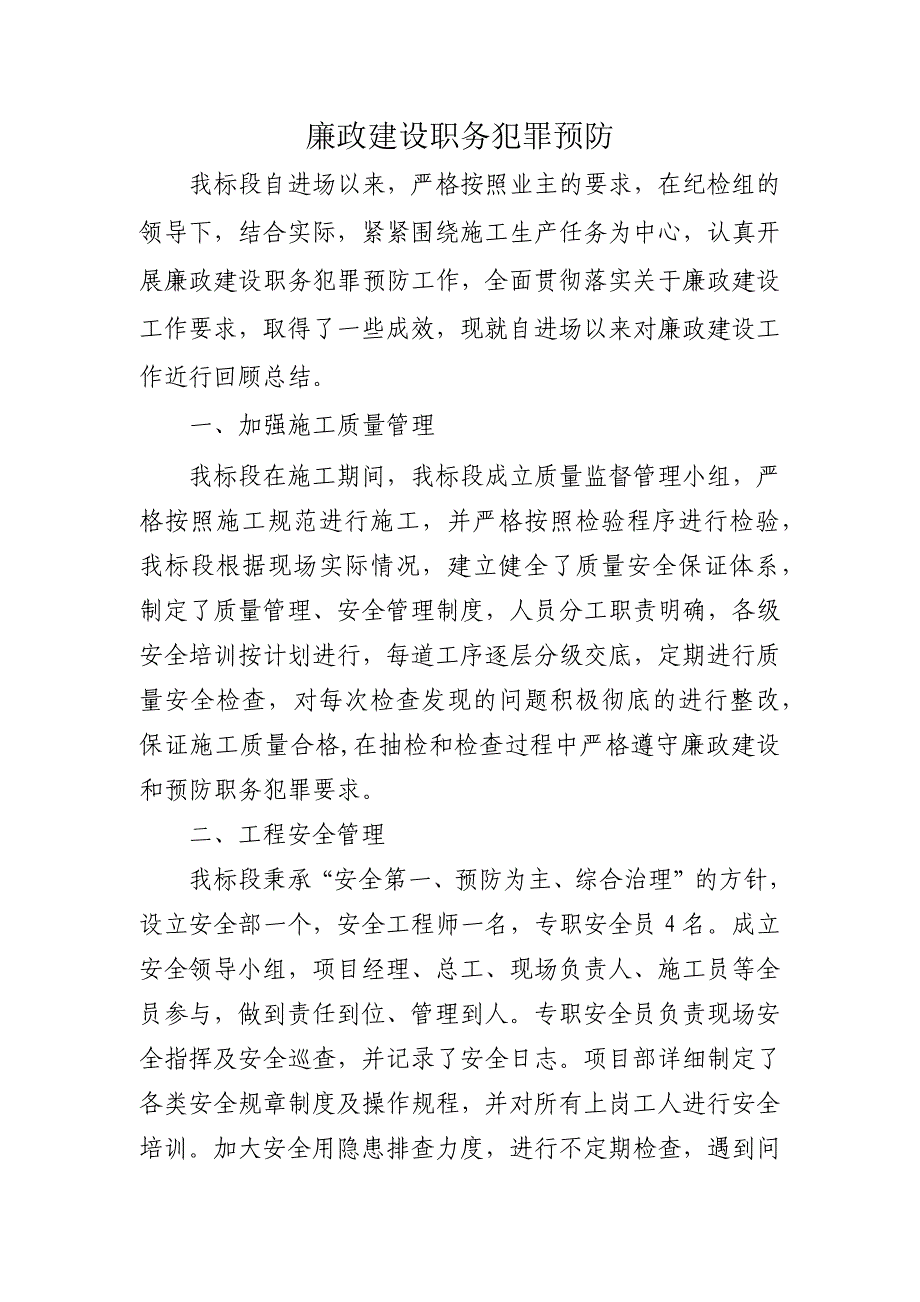 廉政建设职务犯罪预防

我标段自进场以来，严格按照业主的要求，在纪检组的领导下，结合实际，紧紧围绕施工生产任务为中心，认真开展廉政建设职务犯罪预防工作，全面贯彻落实关于廉政建设工作要求，取得了一些成效，现就自进场以来对廉政建设工作近行回顾总结。

一、加强施工质量管理

我标段在施工期间，我标段成立质量监督管理小组，严格按照施工规范进行施工，并严格按照检验程序进行检验，我标段根据现场实际情况，建立健全了质量安全保证体系，制定了质量管理、安全管理制度，人员分工职责明确，各级安全培训按计划进行，每道工序逐层分级交底，定期进行质量安全检查，对每次检查发现的问题积极彻底的进行整改，保证施工质量合格,在抽检和检查过程中严格遵守廉政建设和预防职务犯罪要求。

二、工程安全管理

我标段秉承“安全第一、预防为主、综合治理”的方针，设立安全部一个，安全工程师一名，专职安全员 4 名。成立安全领导小组，项目经理、总工、现场负责人、施工员等全员参与，做到责任到位、管理到人。专职安全员负责现场安全指挥及安全巡查，并记录了安全日志。项目部详细制定了各类安全规章制度及操作规程，并对所有上岗工人进行安全培训。加大安全用隐患排查力度，进行不定期检查，遇到问